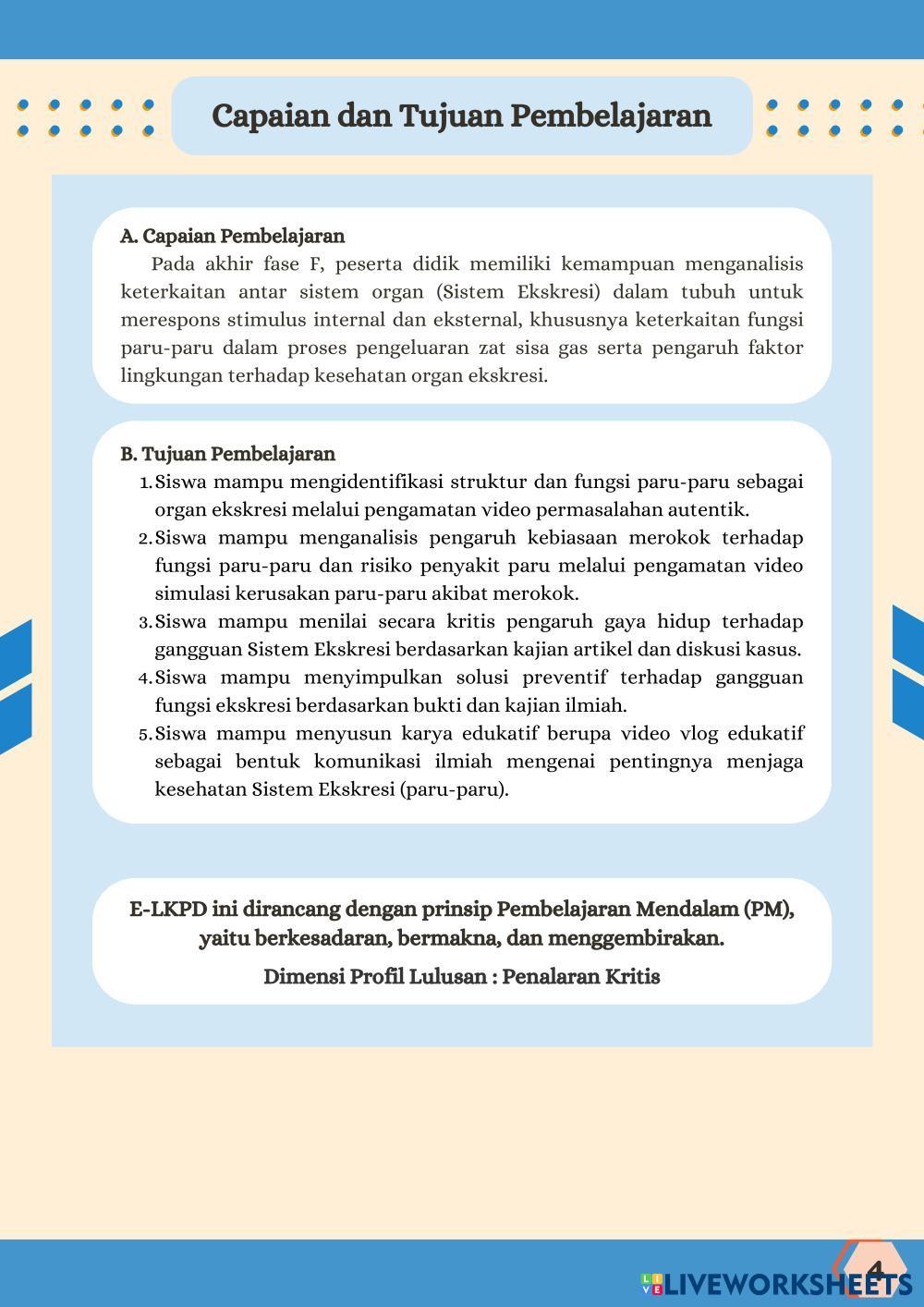 Capaian dan Tujuan Pembelajaran

A. Capaian Pembelajaran

Pada akhir fase F, peserta didik memiliki kemampuan menganalisis keterkaitan antar sistem organ (Sistem Ekskresi) dalam tubuh untuk merespons stimulus internal dan eksternal, khususnya keterkaitan fungsi paru-paru dalam proses pengeluaran zat sisa gas serta pengaruh faktor lingkungan terhadap kesehatan organ ekskresi.

B. Tujuan Pembelajaran

1. Siswa mampu mengidentifikasi struktur dan fungsi paru-paru sebagai organ ekskresi melalui pengamatan video permasalahan autentik.
2. Siswa mampu menganalisis pengaruh kebiasaan merokok terhadap fungsi paru-paru dan risiko penyakit paru melalui pengamatan video simulasi kerusakan paru-paru akibat merokok.
3. Siswa mampu menilai secara kritis pengaruh gaya hidup terhadap gangguan Sistem Ekskresi berdasarkan kajian artikel dan diskusi kasus.
4. Siswa mampu menyimpulkan solusi preventif terhadap gangguan fungsi ekskresi berdasarkan bukti dan kajian ilmiah.
5. Siswa mampu menyusun karya edukatif berupa video vlog edukatif sebagai bentuk komunikasi ilmiah mengenai pentingnya menjaga kesehatan Sistem Ekskresi (paru-paru).

E-LKPD ini dirancang dengan prinsip Pembelajaran Mendalam (PM), yaitu berkesadaran, bermakna, dan menggembirakan.

Dimensi Profil Lulusan : Penalaran Kritis

4

LIVEWORKSHEETS